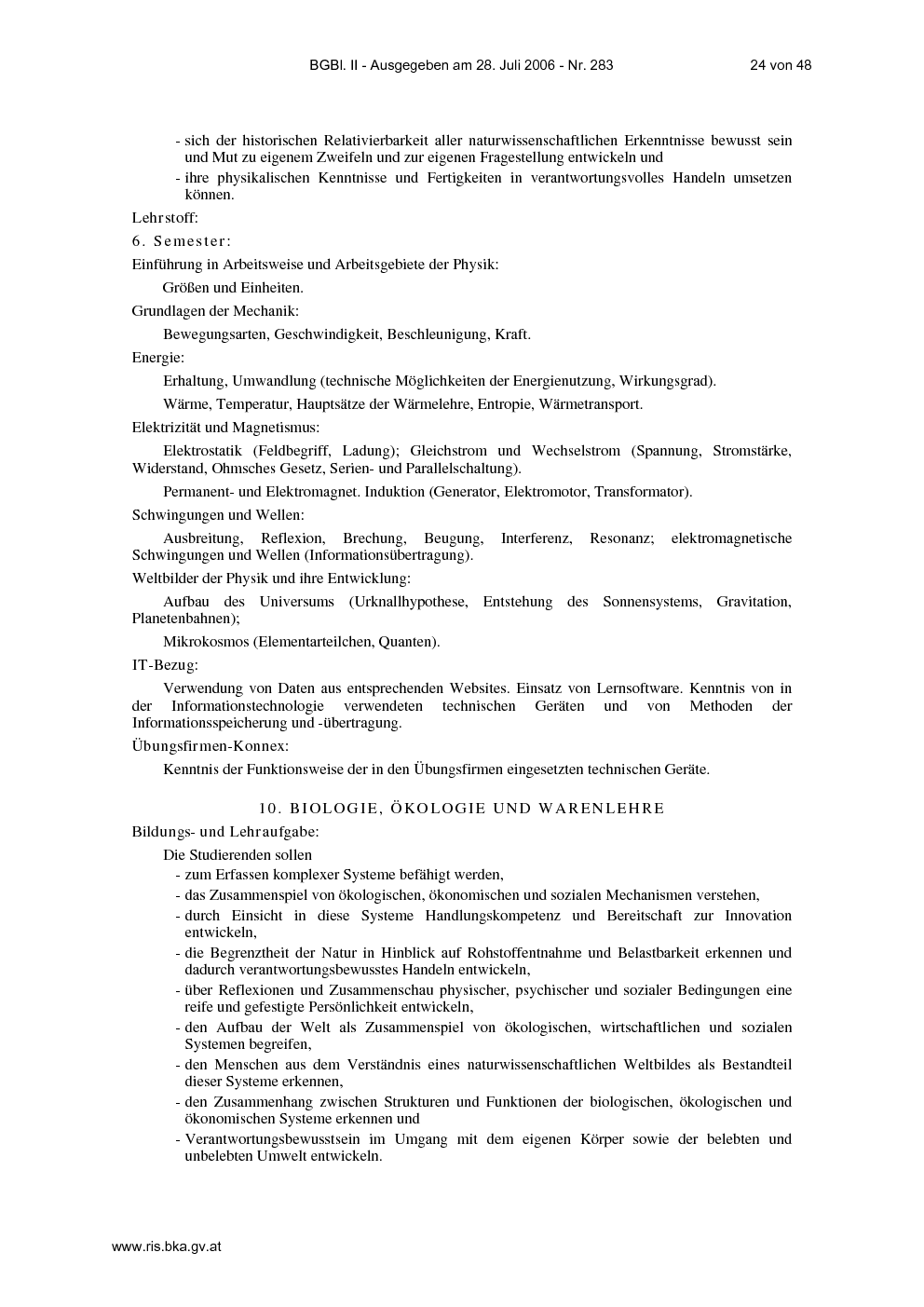 BGBl. II - Ausgegeben am 28. Juli 2006 - Nr. 283 24 von 48

- sich der historischen Relativierbarkeit aller naturwissenschaftlichen Erkenntnisse bewusst sein und Mut zu eigenem Zweifeln und zur eigenen Fragestellung entwickeln und
- ihre physikalischen Kenntnisse und Fertigkeiten in verantwortungsvolles Handeln umsetzen können.

Lehrstoff:

6. Semester:

Einführung in Arbeitsweise und Arbeitsgebiete der Physik:

Größen und Einheiten.

Grundlagen der Mechanik:

Bewegungsarten, Geschwindigkeit, Beschleunigung, Kraft.

Energie:

Erhaltung, Umwandlung (technische Möglichkeiten der Energienutzung, Wirkungsgrad).

Wärme, Temperatur, Hauptsätze der Wärmelehre, Entropie, Wärmetransport.

Elektrizität und Magnetismus:

Elektrostatik (Feldbegriff, Ladung); Gleichstrom und Wechselstrom (Spannung, Stromstärke, Widerstand, Ohmsches Gesetz, Serien- und Parallelschaltung).

Permanent- und Elektromagnet. Induktion (Generator, Elektromotor, Transformator).

Schwingungen und Wellen:

Ausbreitung, Reflexion, Brechung, Beugung, Interferenz, Resonanz; elektromagnetische Schwingungen und Wellen (Informationsübertragung).

Weltbilder der Physik und ihre Entwicklung:

Aufbau des Universums (Urknallhypothese, Entstehung des Sonnensystems, Gravitation, Planetenbahnen);

Mikrokosmos (Elementarteilchen, Quanten).

IT-Bezug:

Verwendung von Daten aus entsprechenden Websites. Einsatz von Lernsoftware. Kenntnis von in der Informationstechnologie verwendeten technischen Geräten und von Methoden der Informationsspeicherung und -übertragung.

Übungsfirmen-Konnex:

Kenntnis der Funktionsweise der in den Übungsfirmen eingesetzten technischen Geräte.

10. BIOLOGIE, ÖKOLOGIE UND WARENLEHRE

Bildungs- und Lehraufgabe:

Die Studierenden sollen
- zum Erfassen komplexer Systeme befähigt werden,
- das Zusammenspiel von ökologischen, ökonomischen und sozialen Mechanismen verstehen,
- durch Einsicht in diese Systeme Handlungskompetenz und Bereitschaft zur Innovation entwickeln,
- die Begrenztheit der Natur in Hinblick auf Rohstoffentnahme und Belastbarkeit erkennen und dadurch verantwortungsbewusstes Handeln entwickeln,
- über Reflexionen und Zusammenschau physischer, psychischer und sozialer Bedingungen eine reife und gefestigte Persönlichkeit entwickeln,
- den Aufbau der Welt als Zusammenspiel von ökologischen, wirtschaftlichen und sozialen Systemen begreifen,
- den Menschen aus dem Verständnis eines naturwissenschaftlichen Weltbildes als Bestandteil dieser Systeme erkennen,
- den Zusammenhang zwischen Strukturen und Funktionen der biologischen, ökologischen und ökonomischen Systeme erkennen und
- Verantwortungsbewusstsein im Umgang mit dem eigenen Körper sowie der belebten und unbelebten Umwelt entwickeln.

www.ris.bka.gv.at